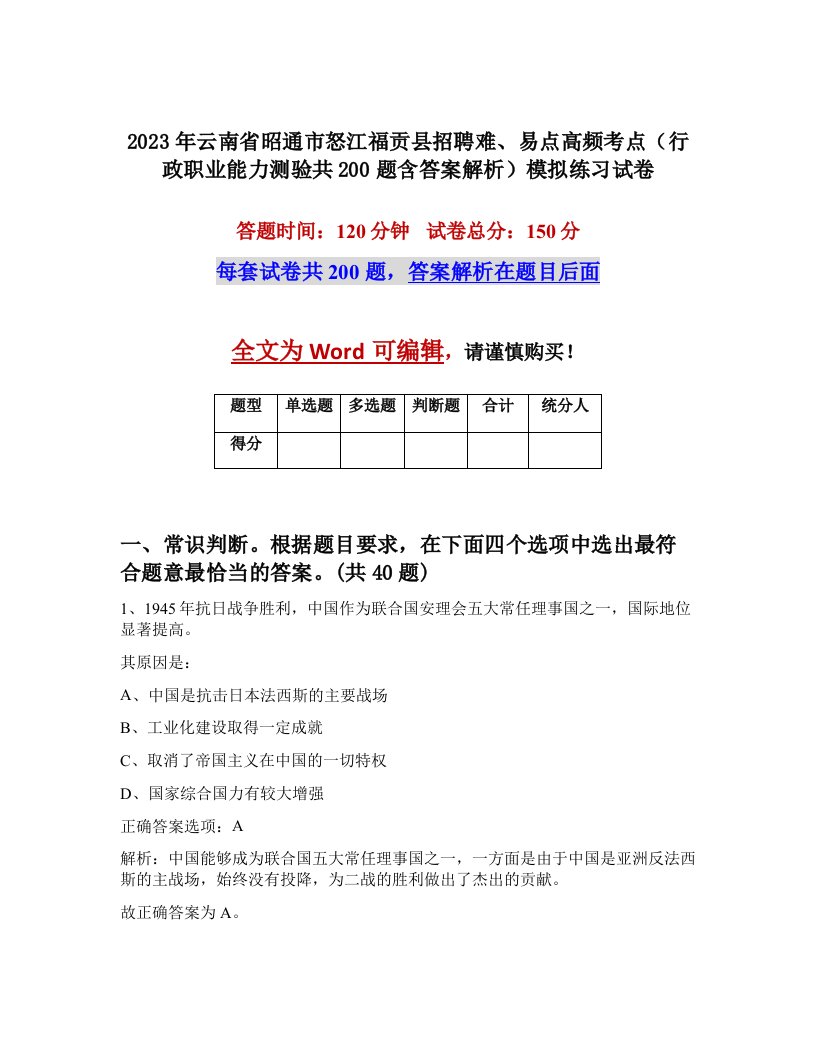 2023年云南省昭通市怒江福贡县招聘难、易点高频考点（行政职业能力测验共200题含答案解析）模拟练习试卷

答题时间：120分钟　试卷总分：150分

每套试卷共200题，答案解析在题目后面

全文为Word可编辑，请谨慎购买！

| 题型 | 单选题 | 多选题 | 判断题 | 合计 | 统分人 |
|---|---|---|---|---|---|
| 得分 | | | | | |

一、常识判断。根据题目要求，在下面四个选项中选出最符合题意最恰当的答案。(共40题)

1、1945年抗日战争胜利，中国作为联合国安理会五大常任理事国之一，国际地位显著提高。

其原因是：

A、中国是抗击日本法西斯的主要战场

B、工业化建设取得一定成就

C、取消了帝国主义在中国的一切特权

D、国家综合国力有较大增强

正确答案选项：A

解析：中国能够成为联合国五大常任理事国之一，一方面是由于中国是亚洲反法西斯的主战场，始终没有投降，为二战的胜利做出了杰出的贡献。

故正确答案为A。